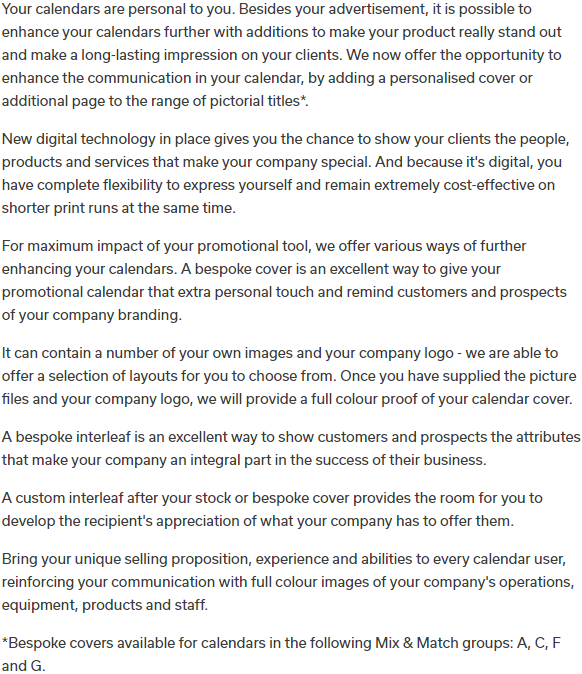 Your calendars are personal to you. Besides your advertisement, it is possible to enhance your calendars further with additions to make your product really stand out and make a long-lasting impression on your clients. We now offer the opportunity to enhance the communication in your calendar, by adding a personalised cover or additional page to the range of pictorial titles*.

New digital technology in place gives you the chance to show your clients the people, products and services that make your company special. And because it's digital, you have complete flexibility to express yourself and remain extremely cost-effective on shorter print runs at the same time.

For maximum impact of your promotional tool, we offer various ways of further enhancing your calendars. A bespoke cover is an excellent way to give your promotional calendar that extra personal touch and remind customers and prospects of your company branding.

It can contain a number of your own images and your company logo - we are able to offer a selection of layouts for you to choose from. Once you have supplied the picture files and your company logo, we will provide a full colour proof of your calendar cover.

A bespoke interleaf is an excellent way to show customers and prospects the attributes that make your company an integral part in the success of their business.

A custom interleaf after your stock or bespoke cover provides the room for you to develop the recipient's appreciation of what your company has to offer them.

Bring your unique selling proposition, experience and abilities to every calendar user, reinforcing your communication with full colour images of your company's operations, equipment, products and staff.

*Bespoke covers available for calendars in the following Mix & Match groups: A, C, F and G.